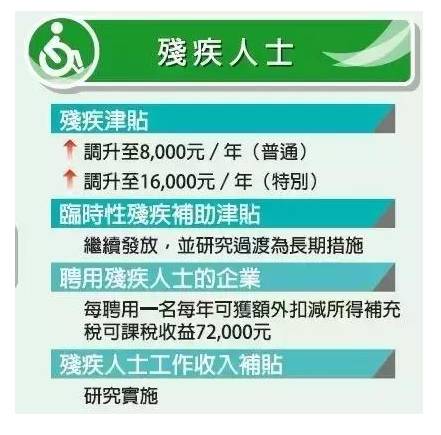 殘疾人士

殘疾津貼

調升至8,000元 / 年（普通）

調升至16,000元 / 年（特別）

臨時性殘疾補助津貼

繼續發放，並研究過渡為長期措施

聘用殘疾人士的企業

每聘用一名每年可獲額外扣減所得補充稅可課稅收益72,000元

殘疾人士工作收入補貼

研究實施